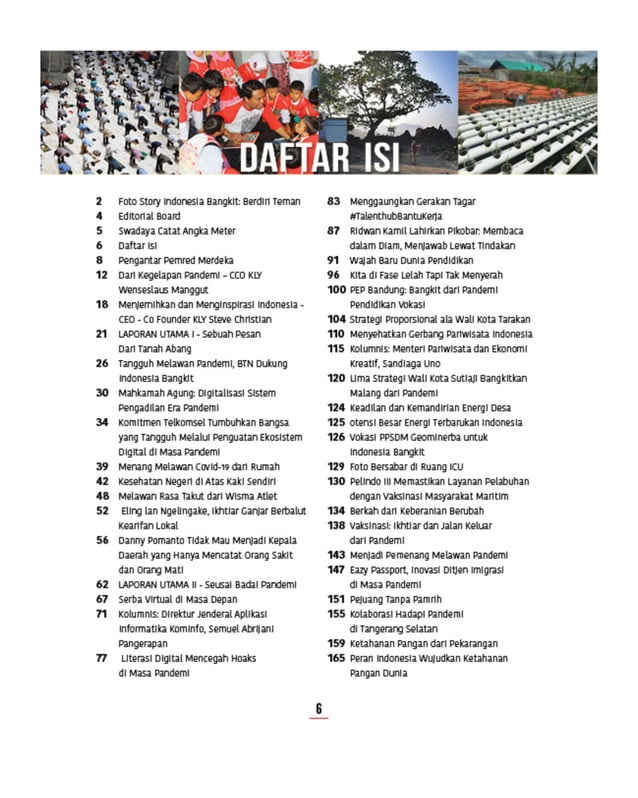 DAFTAR ISI

2 Foto Story Indonesia Bangkit: Berdiri Teman
4 Editorial Board
5 Swadaya Catat Angka Meter
6 Daftar Isi
8 Pengantar Pemred Merdeka
12 Dari Kegelapan Pandemi – CCO KLY Wenseslaus Manggut
18 Menjernihkan dan Menginspirasi Indonesia - CEO - Co Founder KLY Steve Christian
21 LAPORAN UTAMA I - Sebuah Pesan Dari Tanah Abang
26 Tangguh Melawan Pandemi, BTN Dukung Indonesia Bangkit
30 Mahkamah Agung: Digitalisasi Sistem Pengadilan Era Pandemi
34 Komitmen Telkomsel Tumbuhkan Bangsa yang Tangguh Melalui Penguatan Ekosistem Digital di Masa Pandemi
39 Menang Melawan Covid-19 dari Rumah
42 Kesehatan Negeri di Atas Kaki Sendiri
48 Melawan Rasa Takut dari Wisma Atlet
52 Eling lan Ngelingake, Ikhtiar Ganjar Berbalut Kearifan Lokal
56 Danny Pomanto Tidak Mau Menjadi Kepala Daerah yang Hanya Mencatat Orang Sakit dan Orang Mati
62 LAPORAN UTAMA II - Seusai Badai Pandemi
67 Serba Virtual di Masa Depan
71 Kolumnis: Direktur Jenderal Aplikasi Informatika Kominfo, Semuel Abrijani Pangerapan
77 Literasi Digital Mencegah Hoaks di Masa Pandemi

83 Menggaungkan Gerakan Tagar #TalenthubBantuKerja
87 Ridwan Kamil Lahirkan Pikobar: Membaca dalam Diam, Menjawab Lewat Tindakan
91 Wajah Baru Dunia Pendidikan
96 Kita di Fase Lelah Tapi Tak Menyerah
100 PEP Bandung: Bangkit dari Pandemi Pendidikan Vokasi
104 Strategi Proporsional ala Wali Kota Tarakan
110 Menyehatkan Gerbang Pariwisata Indonesia
115 Kolumnis: Menteri Pariwisata dan Ekonomi Kreatif, Sandiaga Uno
120 Lima Strategi Wali Kota Sutiaji Bangkitkan Malang dari Pandemi
124 Keadilan dan Kemandirian Energi Desa
125 otensi Besar Energi Terbarukan Indonesia
126 Vokasi PPSDM Geominerba untuk Indonesia Bangkit
129 Foto Bersabar di Ruang ICU
130 Pelindo III Memastikan Layanan Pelabuhan dengan Vaksinasi Masyarakat Maritim
134 Berkah dari Keberanian Berubah
138 Vaksinasi: Ikhtiar dan Jalan Keluar dari Pandemi
143 Menjadi Pemenang Melawan Pandemi
147 Eazy Passport, Inovasi Ditjen Imigrasi di Masa Pandemi
151 Pejuang Tanpa Pamrih
155 Kolaborasi Hadapi Pandemi di Tangerang Selatan
159 Ketahanan Pangan dari Pekarangan
165 Peran Indonesia Wujudkan Ketahanan Pangan Dunia

6